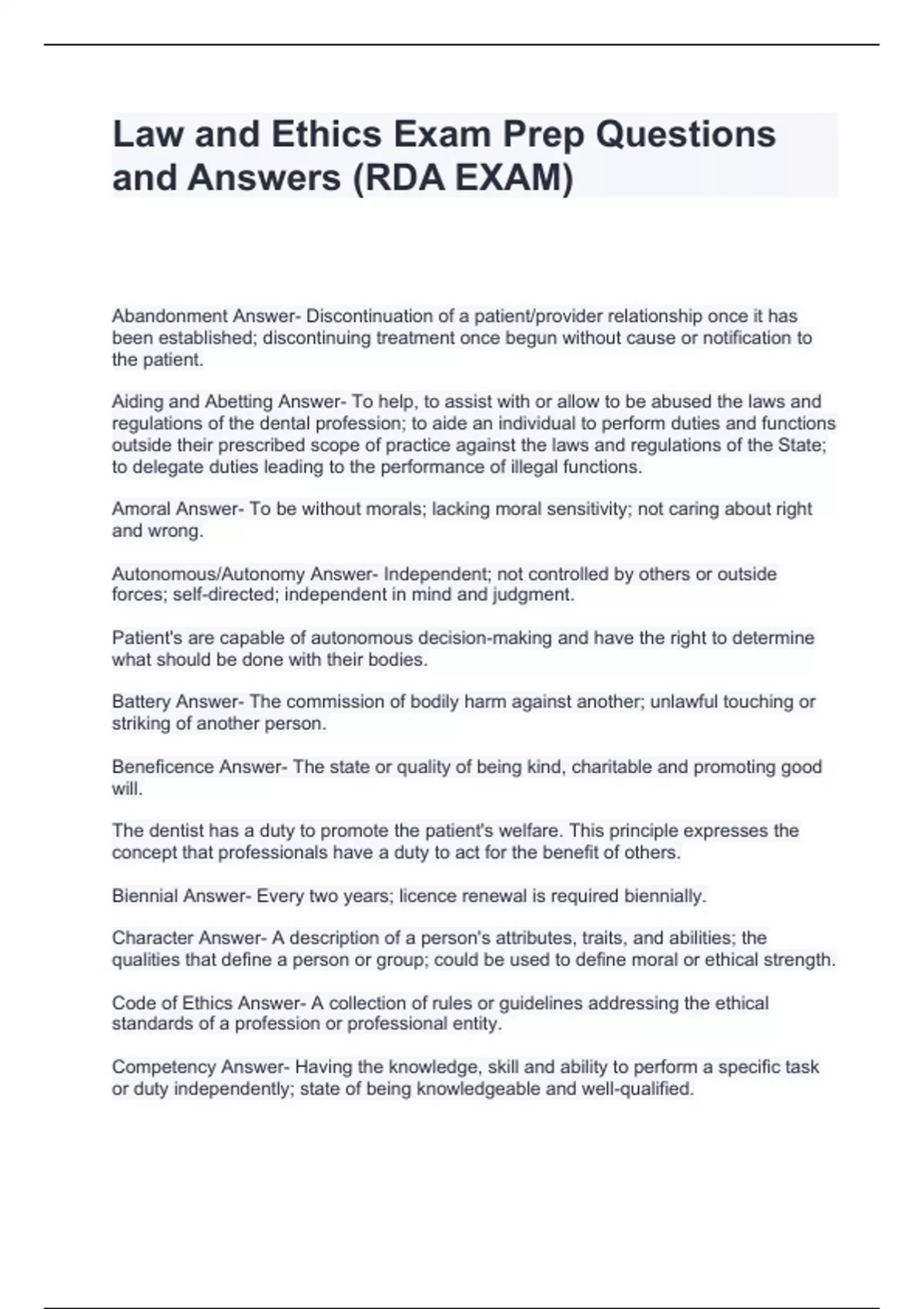 Law and Ethics Exam Prep Questions and Answers (RDA EXAM)

Abandonment Answer- Discontinuation of a patient/provider relationship once it has been established; discontinuing treatment once begun without cause or notification to the patient.

Aiding and Abetting Answer- To help, to assist with or allow to be abused the laws and regulations of the dental profession; to aide an individual to perform duties and functions outside their prescribed scope of practice against the laws and regulations of the State; to delegate duties leading to the performance of illegal functions.

Amoral Answer- To be without morals; lacking moral sensitivity; not caring about right and wrong.

Autonomous/Autonomy Answer- Independent; not controlled by others or outside forces; self-directed; independent in mind and judgment.

Patient's are capable of autonomous decision-making and have the right to determine what should be done with their bodies.

Battery Answer- The commission of bodily harm against another; unlawful touching or striking of another person.

Beneficence Answer- The state or quality of being kind, charitable and promoting good will.

The dentist has a duty to promote the patient's welfare. This principle expresses the concept that professionals have a duty to act for the benefit of others.

Biennial Answer- Every two years; licence renewal is required biennially.

Character Answer- A description of a person's attributes, traits, and abilities; the qualities that define a person or group; could be used to define moral or ethical strength.

Code of Ethics Answer- A collection of rules or guidelines addressing the ethical standards of a profession or professional entity.

Competency Answer- Having the knowledge, skill and ability to perform a specific task or duty independently; state of being knowledgeable and well-qualified.